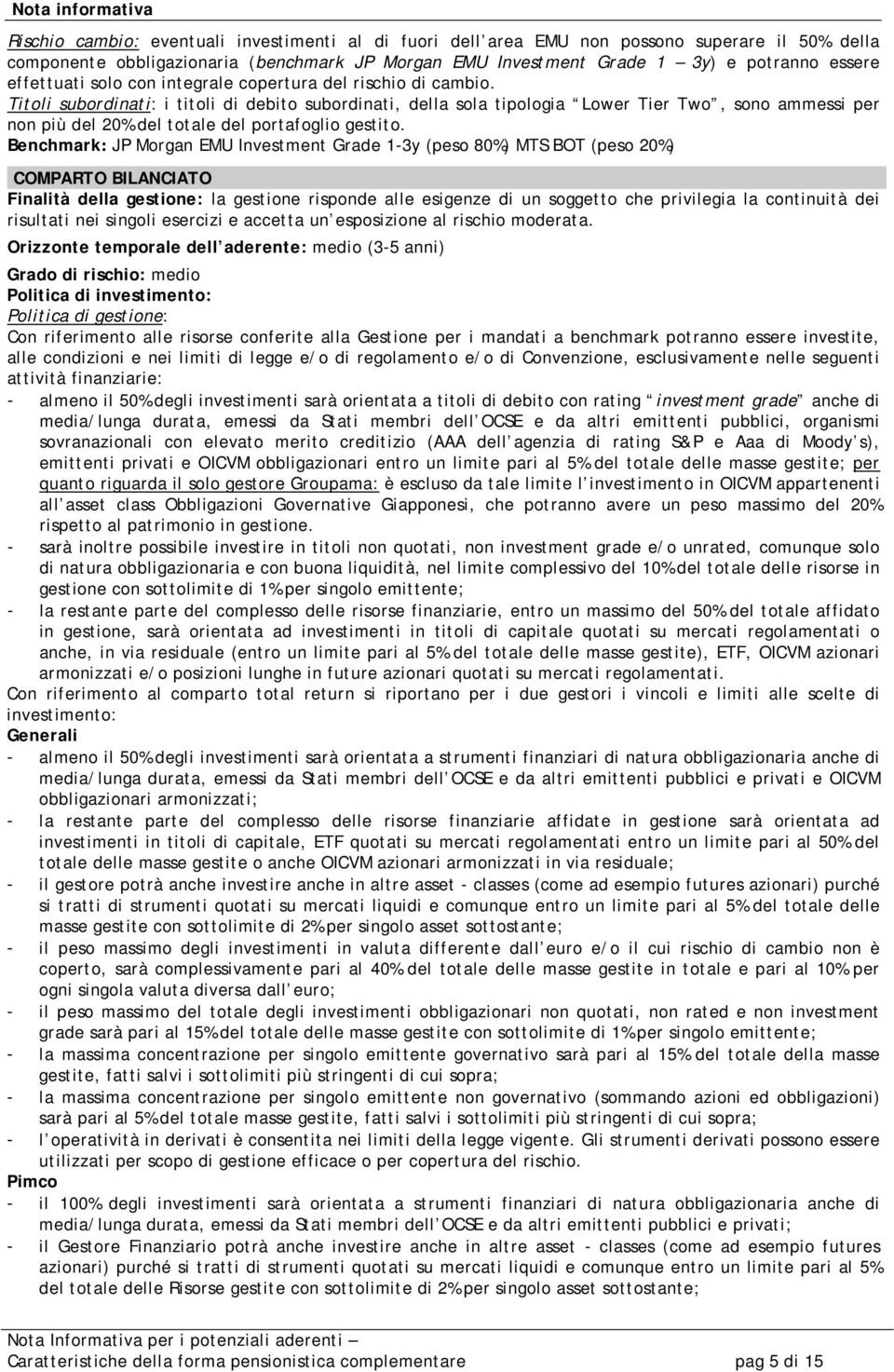 Nota informativa

Rischio cambio: eventuali investimenti al di fuori dell area EMU non possono superare il 50% della componente obbligazionaria (benchmark JP Morgan EMU Investment Grade 1 3y) e potranno essere effettuati solo con integrale copertura del rischio di cambio.
Titoli subordinati: i titoli di debito subordinati, della sola tipologia Lower Tier Two , sono ammessi per non più del 20% del totale del portafoglio gestito.
Benchmark: JP Morgan EMU Investment Grade 1-3y (peso 80%) MTS BOT (peso 20%)

COMPARTO BILANCIATO
Finalità della gestione: la gestione risponde alle esigenze di un soggetto che privilegia la continuità dei risultati nei singoli esercizi e accetta un esposizione al rischio moderata.
Orizzonte temporale dell aderente: medio (3-5 anni)

Grado di rischio: medio
Politica di investimento:
Politica di gestione:
Con riferimento alle risorse conferite alla Gestione per i mandati a benchmark potranno essere investite, alle condizioni e nei limiti di legge e/o di regolamento e/o di Convenzione, esclusivamente nelle seguenti attività finanziarie:
- almeno il 50% degli investimenti sarà orientata a titoli di debito con rating investment grade anche di media/lunga durata, emessi da Stati membri dell OCSE e da altri emittenti pubblici, organismi sovranazionali con elevato merito creditizio (AAA dell agenzia di rating S&P e Aaa di Moody s), emittenti privati e OICVM obbligazionari entro un limite pari al 5% del totale delle masse gestite; per quanto riguarda il solo gestore Groupama: è escluso da tale limite l investimento in OICVM appartenenti all asset class Obbligazioni Governative Giapponesi, che potranno avere un peso massimo del 20% rispetto al patrimonio in gestione.
- sarà inoltre possibile investire in titoli non quotati, non investment grade e/o unrated, comunque solo di natura obbligazionaria e con buona liquidità, nel limite complessivo del 10% del totale delle risorse in gestione con sottolimite di 1% per singolo emittente;
- la restante parte del complesso delle risorse finanziarie, entro un massimo del 50% del totale affidato in gestione, sarà orientata ad investimenti in titoli di capitale quotati su mercati regolamentati o anche, in via residuale (entro un limite pari al 5% del totale delle masse gestite), ETF, OICVM azionari armonizzati e/o posizioni lunghe in future azionari quotati su mercati regolamentati.
Con riferimento al comparto total return si riportano per i due gestori i vincoli e limiti alle scelte di investimento:
Generali
- almeno il 50% degli investimenti sarà orientata a strumenti finanziari di natura obbligazionaria anche di media/lunga durata, emessi da Stati membri dell OCSE e da altri emittenti pubblici e privati e OICVM obbligazionari armonizzati;
- la restante parte del complesso delle risorse finanziarie affidate in gestione sarà orientata ad investimenti in titoli di capitale, ETF quotati su mercati regolamentati entro un limite pari al 50% del totale delle masse gestite o anche OICVM azionari armonizzati in via residuale;
- il gestore potrà anche investire anche in altre asset - classes (come ad esempio futures azionari) purché si tratti di strumenti quotati su mercati liquidi e comunque entro un limite pari al 5% del totale delle masse gestite con sottolimite di 2% per singolo asset sottostante;
- il peso massimo degli investimenti in valuta differente dall euro e/o il cui rischio di cambio non è coperto, sarà complessivamente pari al 40% del totale delle masse gestite in totale e pari al 10% per ogni singola valuta diversa dall euro;
- il peso massimo del totale degli investimenti obbligazionari non quotati, non rated e non investment grade sarà pari al 15% del totale delle masse gestite con sottolimite di 1% per singolo emittente;
- la massima concentrazione per singolo emittente governativo sarà pari al 15% del totale della masse gestite, fatti salvi i sottolimiti più stringenti di cui sopra;
- la massima concentrazione per singolo emittente non governativo (sommando azioni ed obbligazioni) sarà pari al 5% del totale masse gestite, fatti salvi i sottolimiti più stringenti di cui sopra;
- l operatività in derivati è consentita nei limiti della legge vigente. Gli strumenti derivati possono essere utilizzati per scopo di gestione efficace o per copertura del rischio.
Pimco
- il 100% degli investimenti sarà orientata a strumenti finanziari di natura obbligazionaria anche di media/lunga durata, emessi da Stati membri dell OCSE e da altri emittenti pubblici e privati;
- il Gestore Finanziario potrà anche investire anche in altre asset - classes (come ad esempio futures azionari) purché si tratti di strumenti quotati su mercati liquidi e comunque entro un limite pari al 5% del totale delle Risorse gestite con sottolimite di 2% per singolo asset sottostante;

Nota Informativa per i potenziali aderenti
Caratteristiche della forma pensionistica complementare pag 5 di 15